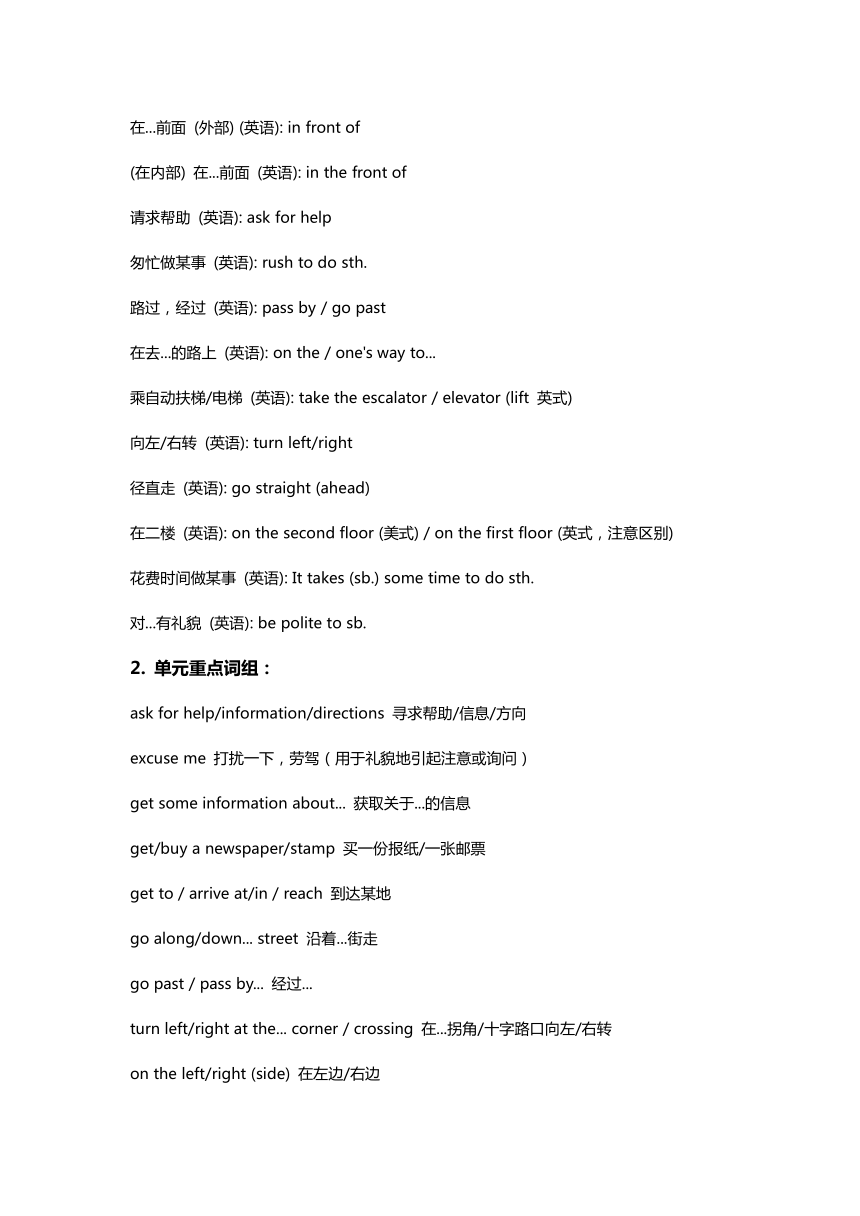 在...前面 (外部) (英语): in front of

(在内部) 在...前面 (英语): in the front of

请求帮助 (英语): ask for help

匆忙做某事 (英语): rush to do sth.

路过，经过 (英语): pass by / go past

在去...的路上 (英语): on the / one's way to...

乘自动扶梯/电梯 (英语): take the escalator / elevator (lift 英式)

向左/右转 (英语): turn left/right

径直走 (英语): go straight (ahead)

在二楼 (英语): on the second floor (美式) / on the first floor (英式，注意区别)

花费时间做某事 (英语): It takes (sb.) some time to do sth.

对...有礼貌 (英语): be polite to sb.

2. 单元重点词组：

ask for help/information/directions 寻求帮助/信息/方向

excuse me 打扰一下，劳驾（用于礼貌地引起注意或询问）

get some information about... 获取关于...的信息

get/buy a newspaper/stamp 买一份报纸/一张邮票

get to / arrive at/in / reach 到达某地

go along/down... street 沿着...街走

go past / pass by... 经过...

turn left/right at the... corner / crossing 在...拐角/十字路口向左/右转

on the left/right (side) 在左边/右边